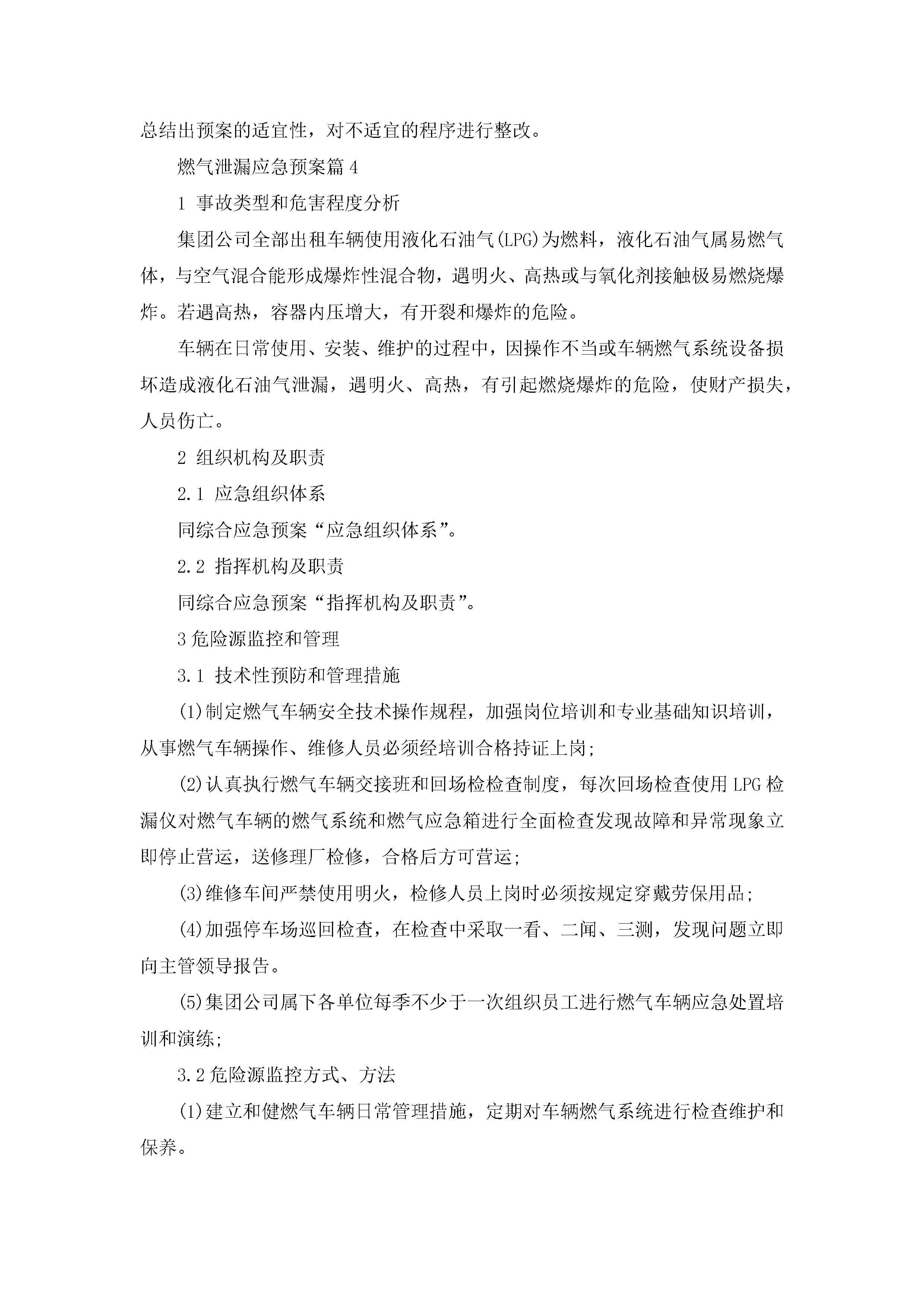 总结出预案的适宜性，对不适宜的程序进行整改。

燃气泄漏应急预案篇4

1 事故类型和危害程度分析

集团公司全部出租车辆使用液化石油气(LPG)为燃料，液化石油气属易燃气体，与空气混合能形成爆炸性混合物，遇明火、高热或与氧化剂接触极易燃烧爆炸。若遇高热，容器内压增大，有开裂和爆炸的危险。

车辆在日常使用、安装、维护的过程中，因操作不当或车辆燃气系统设备损坏造成液化石油气泄漏，遇明火、高热，有引起燃烧爆炸的危险，使财产损失，人员伤亡。

2 组织机构及职责

2.1 应急组织体系

同综合应急预案“应急组织体系”。

2.2 指挥机构及职责

同综合应急预案“指挥机构及职责”。

3危险源监控和管理

3.1 技术性预防和管理措施

(1)制定燃气车辆安全技术操作规程，加强岗位培训和专业基础知识培训，从事燃气车辆操作、维修人员必须经培训合格持证上岗;

(2)认真执行燃气车辆交接班和回场检检查制度，每次回场检查使用LPG检漏仪对燃气车辆的燃气系统和燃气应急箱进行全面检查发现故障和异常现象立即停止营运，送修理厂检修，合格后方可营运;

(3)维修车间严禁使用明火，检修人员上岗时必须按规定穿戴劳保用品;

(4)加强停车场巡回检查，在检查中采取一看、二闻、三测，发现问题立即向主管领导报告。

(5)集团公司属下各单位每季不少于一次组织员工进行燃气车辆应急处置培训和演练;

3.2危险源监控方式、方法

(1)建立和健燃气车辆日常管理措施，定期对车辆燃气系统进行检查维护和保养。